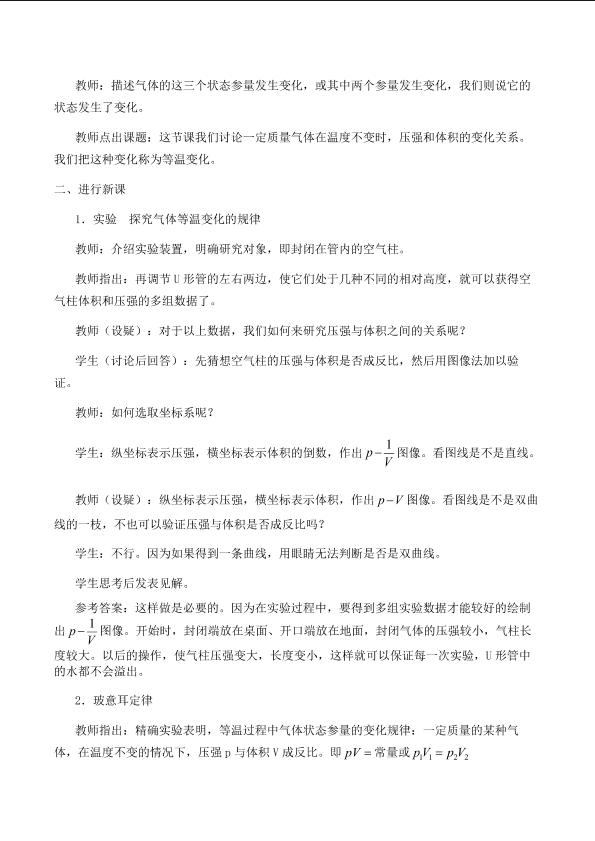 教师：描述气体的这三个状态参量发生变化，或其中两个参量发生变化，我们则说它的状态发生了变化。

教师点出课题：这节课我们讨论一定质量气体在温度不变时，压强和体积的变化关系。我们把这种变化称为等温变化。

二、进行新课

1．实验 探究气体等温变化的规律

教师：介绍实验装置，明确研究对象，即封闭在管内的空气柱。

教师指出：再调节U形管的左右两边，使它们处于几种不同的相对高度，就可以获得空气柱体积和压强的多组数据了。

教师（设疑）：对于以上数据，我们如何来研究压强与体积之间的关系呢？

学生（讨论后回答）：先猜想空气柱的压强与体积是否成反比，然后用图像法加以验证。

教师：如何选取坐标系呢？

学生：纵坐标表示压强，横坐标表示体积的倒数，作出$p-\frac{1}{V}$图像。看图线是不是直线。

教师（设疑）：纵坐标表示压强，横坐标表示体积，作出$p-V$图像。看图线是不是双曲线的一枝，不也可以验证压强与体积是否成反比吗？

学生：不行。因为如果得到一条曲线，用眼睛无法判断是否是双曲线。

学生思考后发表见解。

参考答案：这样做是必要的。因为在实验过程中，要得到多组实验数据才能较好的绘制出$p-\frac{1}{V}$图像。开始时，封闭端放在桌面、开口端放在地面，封闭气体的压强较小，气柱长度较大。以后的操作，使气柱压强变大，长度变小，这样就可以保证每一次实验，U形管中的水都不会溢出。

2．玻意耳定律

教师指出：精确实验表明，等温过程中气体状态参量的变化规律：一定质量的某种气体，在温度不变的情况下，压强p与体积V成反比。即$pV=$常量或$p_1V_1=p_2V_2$